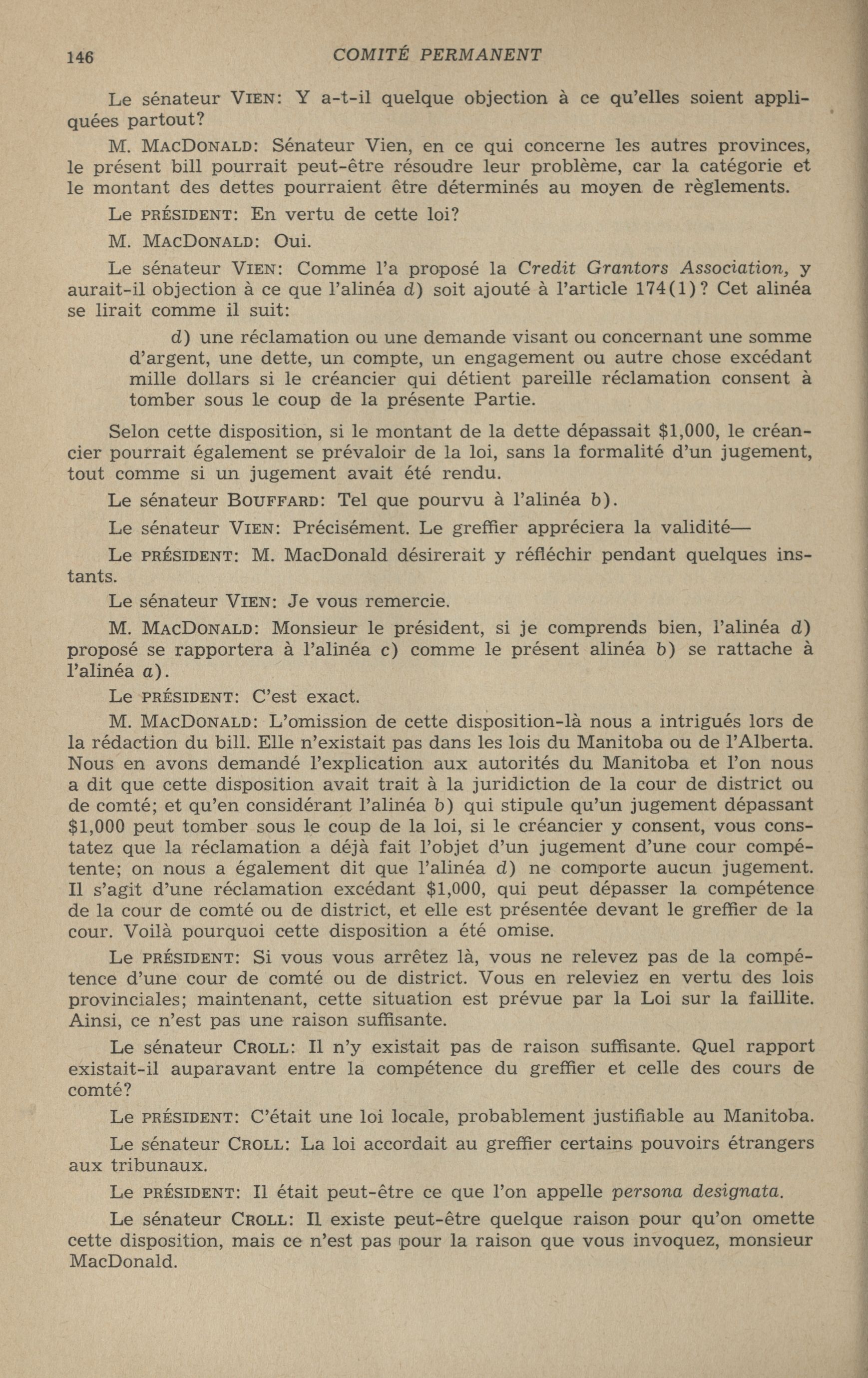 146 COMITÉ PERMANENT

Le sénateur VIEN: Y a-t-il quelque objection à ce qu'elles soient appliquées partout?

M. MACDONALD: Sénateur Vien, en ce qui concerne les autres provinces, le présent bill pourrait peut-être résoudre leur problème, car la catégorie et le montant des dettes pourraient être déterminés au moyen de règlements.

Le PRÉSIDENT: En vertu de cette loi?

M. MACDONALD: Oui.

Le sénateur VIEN: Comme l'a proposé la Credit Grantors Association, y aurait-il objection à ce que l'alinéa d) soit ajouté à l'article 174(1)? Cet alinéa se lirait comme il suit:

d) une réclamation ou une demande visant ou concernant une somme d'argent, une dette, un compte, un engagement ou autre chose excédant mille dollars si le créancier qui détient pareille réclamation consent à tomber sous le coup de la présente Partie.

Selon cette disposition, si le montant de la dette dépassait $1,000, le créancier pourrait également se prévaloir de la loi, sans la formalité d'un jugement, tout comme si un jugement avait été rendu.

Le sénateur BOUFFARD: Tel que pourvu à l'alinéa b).

Le sénateur VIEN: Précisément. Le greffier appréciera la validité—

Le PRÉSIDENT: M. MacDonald désirerait y réfléchir pendant quelques instants.

Le sénateur VIEN: Je vous remercie.

M. MACDONALD: Monsieur le président, si je comprends bien, l'alinéa d) proposé se rapportera à l'alinéa c) comme le présent alinéa b) se rattache à l'alinéa a).

Le PRÉSIDENT: C'est exact.

M. MACDONALD: L'omission de cette disposition-là nous a intrigués lors de la rédaction du bill. Elle n'existait pas dans les lois du Manitoba ou de l'Alberta. Nous en avons demandé l'explication aux autorités du Manitoba et l'on nous a dit que cette disposition avait trait à la juridiction de la cour de district ou de comté; et qu'en considérant l'alinéa b) qui stipule qu'un jugement dépassant $1,000 peut tomber sous le coup de la loi, si le créancier y consent, vous constatez que la réclamation a déjà fait l'objet d'un jugement d'une cour compétente; on nous a également dit que l'alinéa d) ne comporte aucun jugement. Il s'agit d'une réclamation excédant $1,000, qui peut dépasser la compétence de la cour de comté ou de district, et elle est présentée devant le greffier de la cour. Voilà pourquoi cette disposition a été omise.

Le PRÉSIDENT: Si vous vous arrêtez là, vous ne relevez pas de la compétence d'une cour de comté ou de district. Vous en releviez en vertu des lois provinciales; maintenant, cette situation est prévue par la Loi sur la faillite. Ainsi, ce n'est pas une raison suffisante.

Le sénateur CROLL: Il n'y existait pas de raison suffisante. Quel rapport existait-il auparavant entre la compétence du greffier et celle des cours de comté?

Le PRÉSIDENT: C'était une loi locale, probablement justifiable au Manitoba.

Le sénateur CROLL: La loi accordait au greffier certains pouvoirs étrangers aux tribunaux.

Le PRÉSIDENT: Il était peut-être ce que l'on appelle persona designata.

Le sénateur CROLL: Il existe peut-être quelque raison pour qu'on omette cette disposition, mais ce n'est pas pour la raison que vous invoquez, monsieur MacDonald.